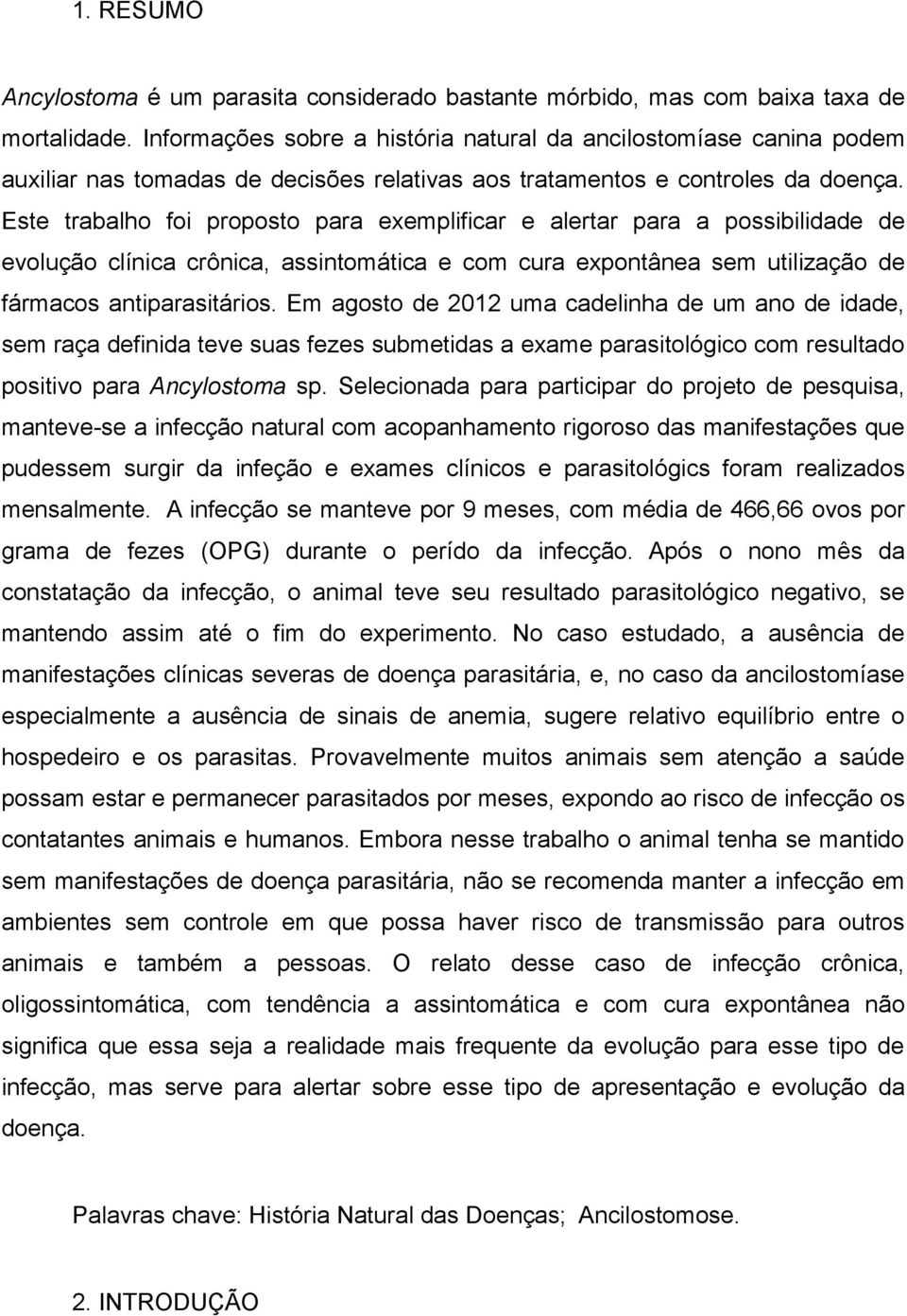 1. RESUMO

Ancylostoma é um parasita considerado bastante mórbido, mas com baixa taxa de mortalidade. Informações sobre a história natural da ancilostomíase canina podem auxiliar nas tomadas de decisões relativas aos tratamentos e controles da doença. Este trabalho foi proposto para exemplificar e alertar para a possibilidade de evolução clínica crônica, assintomática e com cura expontânea sem utilização de fármacos antiparasitários. Em agosto de 2012 uma cadelinha de um ano de idade, sem raça definida teve suas fezes submetidas a exame parasitológico com resultado positivo para Ancylostoma sp. Selecionada para participar do projeto de pesquisa, manteve-se a infecção natural com acopanhamento rigoroso das manifestações que pudessem surgir da infeção e exames clínicos e parasitológics foram realizados mensalmente. A infecção se manteve por 9 meses, com média de 466,66 ovos por grama de fezes (OPG) durante o perído da infecção. Após o nono mês da constatação da infecção, o animal teve seu resultado parasitológico negativo, se mantendo assim até o fim do experimento. No caso estudado, a ausência de manifestações clínicas severas de doença parasitária, e, no caso da ancilostomíase especialmente a ausência de sinais de anemia, sugere relativo equilíbrio entre o hospedeiro e os parasitas. Provavelmente muitos animais sem atenção a saúde possam estar e permanecer parasitados por meses, expondo ao risco de infecção os contatantes animais e humanos. Embora nesse trabalho o animal tenha se mantido sem manifestações de doença parasitária, não se recomenda manter a infecção em ambientes sem controle em que possa haver risco de transmissão para outros animais e também a pessoas. O relato desse caso de infecção crônica, oligossintomática, com tendência a assintomática e com cura expontânea não significa que essa seja a realidade mais frequente da evolução para esse tipo de infecção, mas serve para alertar sobre esse tipo de apresentação e evolução da doença.

Palavras chave: História Natural das Doenças; Ancilostomose.

2. INTRODUÇÃO